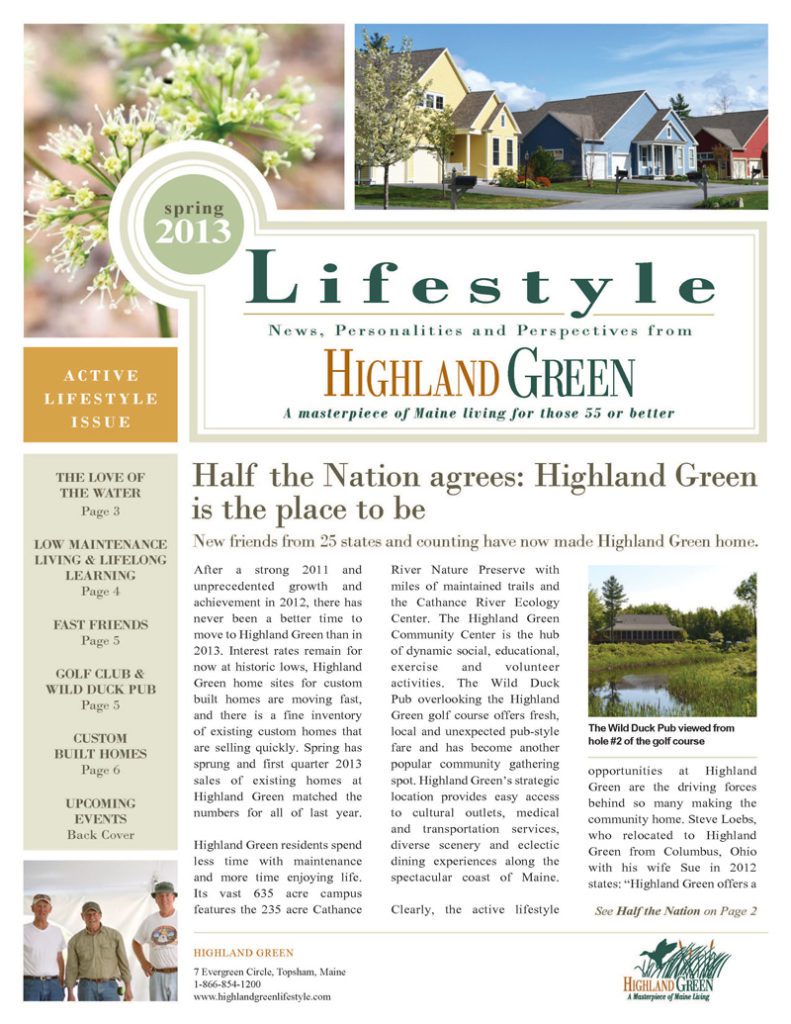 spring
2013

Lifestyle

News, Personalities and Perspectives from

HIGHLAND GREEN

A masterpiece of Maine living for those 55 or better

ACTIVE LIFESTYLE ISSUE

THE LOVE OF THE WATER
Page 3

LOW MAINTENANCE LIVING & LIFELONG LEARNING
Page 4

FAST FRIENDS
Page 5

GOLF CLUB & WILD DUCK PUB
Page 5

CUSTOM BUILT HOMES
Page 6

UPCOMING EVENTS
Back Cover

Half the Nation agrees: Highland Green is the place to be

New friends from 25 states and counting have now made Highland Green home.

After a strong 2011 and unprecedented growth and achievement in 2012, there has never been a better time to move to Highland Green than in 2013. Interest rates remain for now at historic lows, Highland Green home sites for custom built homes are moving fast, and there is a fine inventory of existing custom homes that are selling quickly. Spring has sprung and first quarter 2013 sales of existing homes at Highland Green matched the numbers for all of last year.

Highland Green residents spend less time with maintenance and more time enjoying life. Its vast 635 acre campus features the 235 acre Cathance River Nature Preserve with miles of maintained trails and the Cathance River Ecology Center. The Highland Green Community Center is the hub of dynamic social, educational, exercise and volunteer activities. The Wild Duck Pub overlooking the Highland Green golf course offers fresh, local and unexpected pub-style fare and has become another popular community gathering spot. Highland Green's strategic location provides easy access to cultural outlets, medical and transportation services, diverse scenery and eclectic dining experiences along the spectacular coast of Maine.

Clearly, the active lifestyle

The Wild Duck Pub viewed from hole #2 of the golf course

opportunities at Highland Green are the driving forces behind so many making the community home. Steve Loebs, who relocated to Highland Green from Columbus, Ohio with his wife Sue in 2012 states: "Highland Green offers a

See Half the Nation on Page 2

HIGHLAND GREEN
7 Evergreen Circle, Topsham, Maine
1-866-854-1200
www.highlandgreenlifestyle.com

HIGHLAND GREEN
A Masterpiece of Maine Living